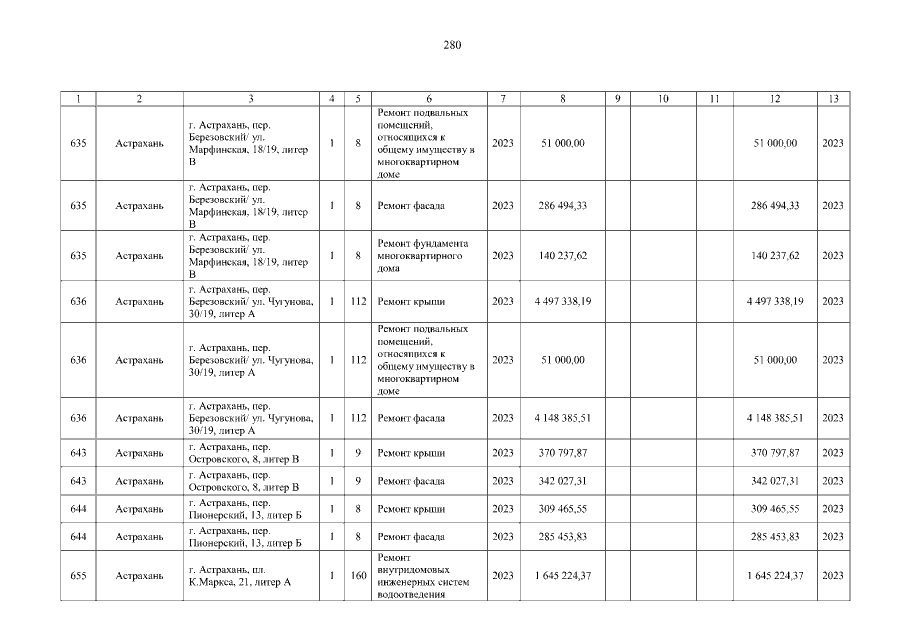 280

| 1 | 2 | 3 | 4 | 5 | 6 | 7 | 8 | 9 | 10 | 11 | 12 | 13 |
|---|---|---|---|---|---|---|---|---|---|---|---|---|
| 635 | Астрахань | г. Астрахань, пер. Березовский/ ул. Марфинская, 18/19, литер В | 1 | 8 | Ремонт подвальных помещений, относящихся к общему имуществу в многоквартирном доме | 2023 | 51 000,00 | | | | 51 000,00 | 2023 |
| 635 | Астрахань | г. Астрахань, пер. Березовский/ ул. Марфинская, 18/19, литер В | 1 | 8 | Ремонт фасада | 2023 | 286 494,33 | | | | 286 494,33 | 2023 |
| 635 | Астрахань | г. Астрахань, пер. Березовский/ ул. Марфинская, 18/19, литер В | 1 | 8 | Ремонт фундамента многоквартирного дома | 2023 | 140 237,62 | | | | 140 237,62 | 2023 |
| 636 | Астрахань | г. Астрахань, пер. Березовский/ ул. Чугунова, 30/19, литер А | 1 | 112 | Ремонт крыши | 2023 | 4 497 338,19 | | | | 4 497 338,19 | 2023 |
| 636 | Астрахань | г. Астрахань, пер. Березовский/ ул. Чугунова, 30/19, литер А | 1 | 112 | Ремонт подвальных помещений, относящихся к общему имуществу в многоквартирном доме | 2023 | 51 000,00 | | | | 51 000,00 | 2023 |
| 636 | Астрахань | г. Астрахань, пер. Березовский/ ул. Чугунова, 30/19, литер А | 1 | 112 | Ремонт фасада | 2023 | 4 148 385,51 | | | | 4 148 385,51 | 2023 |
| 643 | Астрахань | г. Астрахань, пер. Островского, 8, литер В | 1 | 9 | Ремонт крыши | 2023 | 370 797,87 | | | | 370 797,87 | 2023 |
| 643 | Астрахань | г. Астрахань, пер. Островского, 8, литер В | 1 | 9 | Ремонт фасада | 2023 | 342 027,31 | | | | 342 027,31 | 2023 |
| 644 | Астрахань | г. Астрахань, пер. Пионерский, 13, литер Б | 1 | 8 | Ремонт крыши | 2023 | 309 465,55 | | | | 309 465,55 | 2023 |
| 644 | Астрахань | г. Астрахань, пер. Пионерский, 13, литер Б | 1 | 8 | Ремонт фасада | 2023 | 285 453,83 | | | | 285 453,83 | 2023 |
| 655 | Астрахань | г. Астрахань, пл. К.Маркса, 21, литер А | 1 | 160 | Ремонт внутридомовых инженерных систем водоотведения | 2023 | 1 645 224,37 | | | | 1 645 224,37 | 2023 |